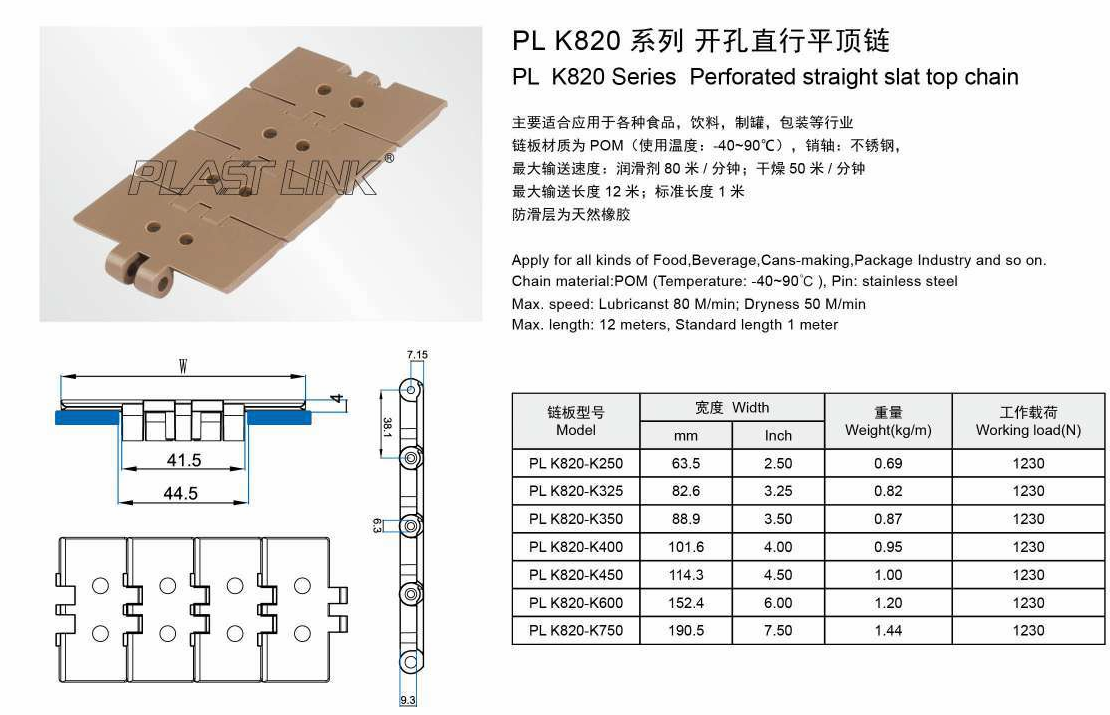 PLAST LINK®

PL K820 系列 开孔直行平顶链

PL K820 Series Perforated straight slat top chain

主要适合应用于各种食品，饮料，制罐，包装等行业
链板材质为 POM（使用温度：-40~90℃），销轴：不锈钢，
最大输送速度：润滑剂 80 米 / 分钟；干燥 50 米 / 分钟
最大输送长度 12 米；标准长度 1 米
防滑层为天然橡胶

Apply for all kinds of Food,Beverage,Cans-making,Package Industry and so on.
Chain material:POM (Temperature: -40~90℃ ), Pin: stainless steel
Max. speed: Lubricanst 80 M/min; Dryness 50 M/min
Max. length: 12 meters, Standard length 1 meter

W
4
41.5
44.5
7.15
38.1
6.3
9.3

| 链板型号 Model | 宽度 Width mm | 宽度 Width Inch | 重量 Weight(kg/m) | 工作载荷 Working load(N) |
|---|---|---|---|---|
| PL K820-K250 | 63.5 | 2.50 | 0.69 | 1230 |
| PL K820-K325 | 82.6 | 3.25 | 0.82 | 1230 |
| PL K820-K350 | 88.9 | 3.50 | 0.87 | 1230 |
| PL K820-K400 | 101.6 | 4.00 | 0.95 | 1230 |
| PL K820-K450 | 114.3 | 4.50 | 1.00 | 1230 |
| PL K820-K600 | 152.4 | 6.00 | 1.20 | 1230 |
| PL K820-K750 | 190.5 | 7.50 | 1.44 | 1230 |